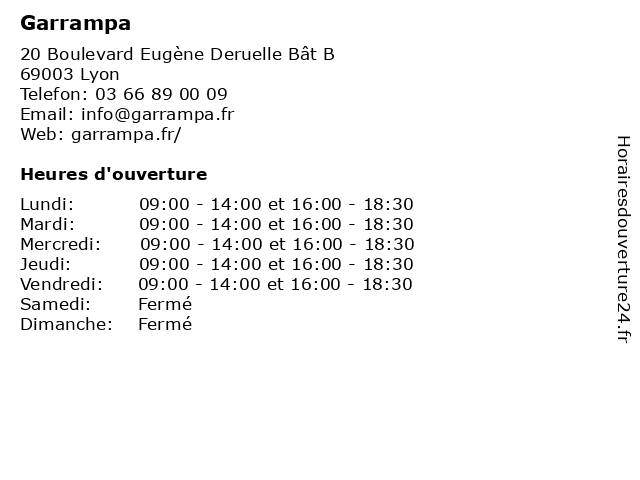 Garrampa

20 Boulevard Eugène Deruelle Bât B
69003 Lyon
Telefon: 03 66 89 00 09
Email: info@garrampa.fr
Web: garrampa.fr/

Heures d'ouverture

| | |
|---|---|
| Lundi: | 09:00 - 14:00 et 16:00 - 18:30 |
| Mardi: | 09:00 - 14:00 et 16:00 - 18:30 |
| Mercredi: | 09:00 - 14:00 et 16:00 - 18:30 |
| Jeudi: | 09:00 - 14:00 et 16:00 - 18:30 |
| Vendredi: | 09:00 - 14:00 et 16:00 - 18:30 |
| Samedi: | Fermé |
| Dimanche: | Fermé |

Horairesdouverture24.fr